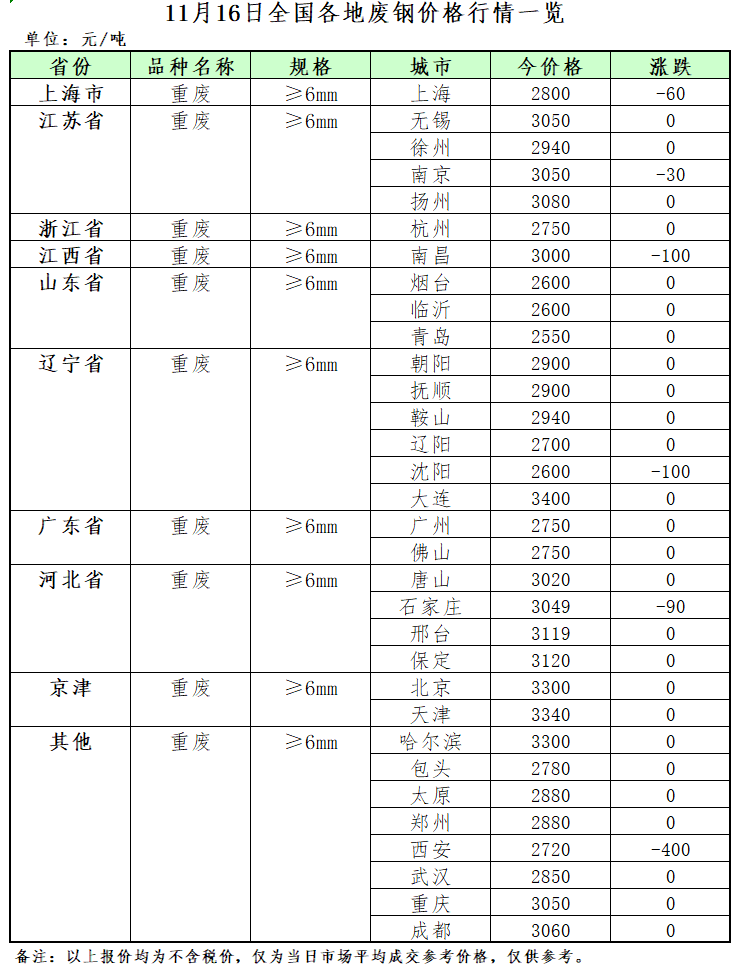 11月16日全国各地废钢价格行情一览

单位：元/吨

| 省份 | 品种名称 | 规格 | 城市 | 今价格 | 涨跌 |
|---|---|---|---|---|---|
| 上海市 | 重废 | ≥6mm | 上海 | 2800 | -60 |
| 江苏省 | 重废 | ≥6mm | 无锡 | 3050 | 0 |
| | | | 徐州 | 2940 | 0 |
| | | | 南京 | 3050 | -30 |
| | | | 扬州 | 3080 | 0 |
| 浙江省 | 重废 | ≥6mm | 杭州 | 2750 | 0 |
| 江西省 | 重废 | ≥6mm | 南昌 | 3000 | -100 |
| 山东省 | 重废 | ≥6mm | 烟台 | 2600 | 0 |
| | | | 临沂 | 2600 | 0 |
| | | | 青岛 | 2550 | 0 |
| 辽宁省 | 重废 | ≥6mm | 朝阳 | 2900 | 0 |
| | | | 抚顺 | 2900 | 0 |
| | | | 鞍山 | 2940 | 0 |
| | | | 辽阳 | 2700 | 0 |
| | | | 沈阳 | 2600 | -100 |
| | | | 大连 | 3400 | 0 |
| 广东省 | 重废 | ≥6mm | 广州 | 2750 | 0 |
| | | | 佛山 | 2750 | 0 |
| 河北省 | 重废 | ≥6mm | 唐山 | 3020 | 0 |
| | | | 石家庄 | 3049 | -90 |
| | | | 邢台 | 3119 | 0 |
| | | | 保定 | 3120 | 0 |
| 京津 | 重废 | ≥6mm | 北京 | 3300 | 0 |
| | | | 天津 | 3340 | 0 |
| 其他 | 重废 | ≥6mm | 哈尔滨 | 3300 | 0 |
| | | | 包头 | 2780 | 0 |
| | | | 太原 | 2880 | 0 |
| | | | 郑州 | 2880 | 0 |
| | | | 西安 | 2720 | -400 |
| | | | 武汉 | 2850 | 0 |
| | | | 重庆 | 3050 | 0 |
| | | | 成都 | 3060 | 0 |

备注：以上报价均为不含税价，仅为当日市场平均成交参考价格，仅供参考。